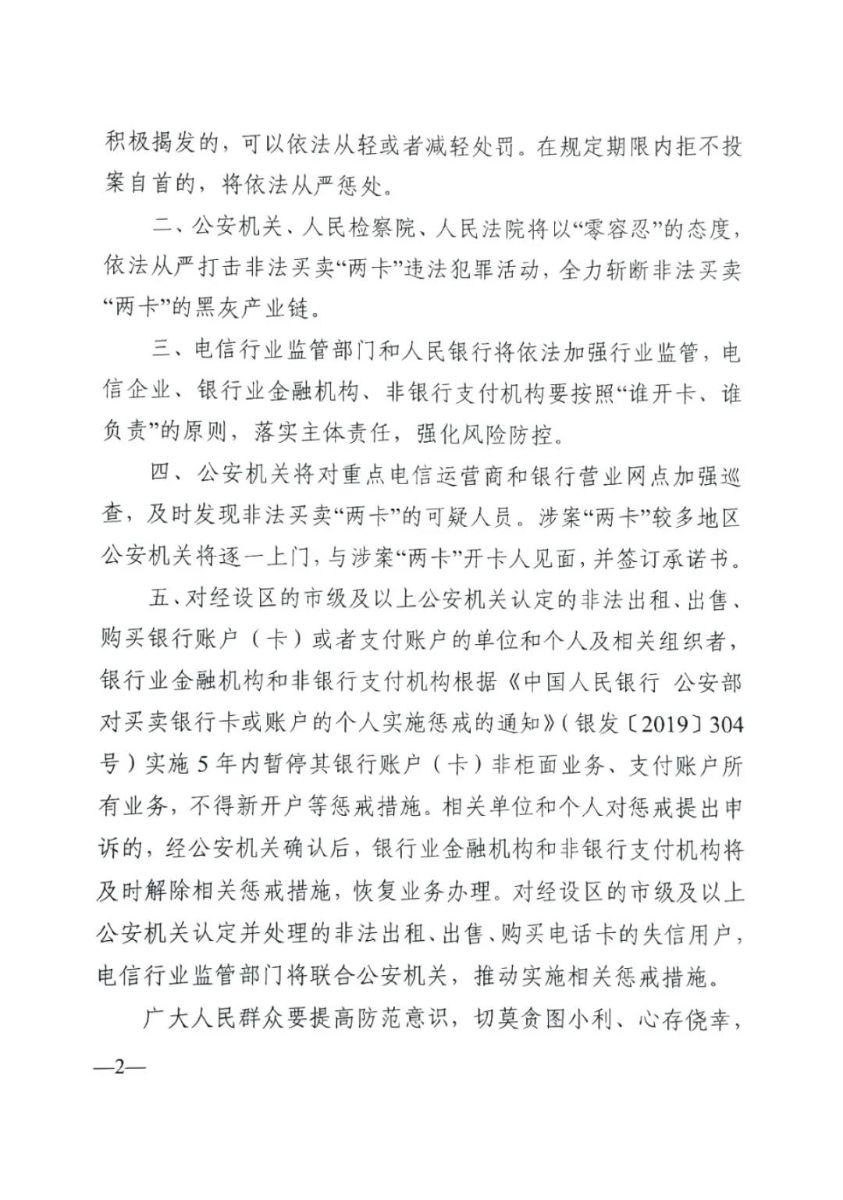 积极揭发的，可以依法从轻或者减轻处罚。在规定期限内拒不投案自首的，将依法从严惩处。

二、公安机关、人民检察院、人民法院将以“零容忍”的态度，依法从严打击非法买卖“两卡”违法犯罪活动，全力斩断非法买卖“两卡”的黑灰产业链。

三、电信行业监管部门和人民银行将依法加强行业监管，电信企业、银行业金融机构、非银行支付机构要按照“谁开卡、谁负责”的原则，落实主体责任，强化风险防控。

四、公安机关将对重点电信运营商和银行营业网点加强巡查，及时发现非法买卖“两卡”的可疑人员。涉案“两卡”较多地区公安机关将逐一上门，与涉案“两卡”开卡人见面，并签订承诺书。

五、对经设区的市级及以上公安机关认定的非法出租、出售、购买银行账户（卡）或者支付账户的单位和个人及相关组织者，银行业金融机构和非银行支付机构根据《中国人民银行 公安部对买卖银行卡或账户的个人实施惩戒的通知》（银发〔2019〕304号）实施5年内暂停其银行账户（卡）非柜面业务、支付账户所有业务，不得新开户等惩戒措施。相关单位和个人对惩戒提出申诉的，经公安机关确认后，银行业金融机构和非银行支付机构将及时解除相关惩戒措施，恢复业务办理。对经设区的市级及以上公安机关认定并处理的非法出租、出售、购买电话卡的失信用户，电信行业监管部门将联合公安机关，推动实施相关惩戒措施。

广大人民群众要提高防范意识，切莫贪图小利、心存侥幸，

—2—